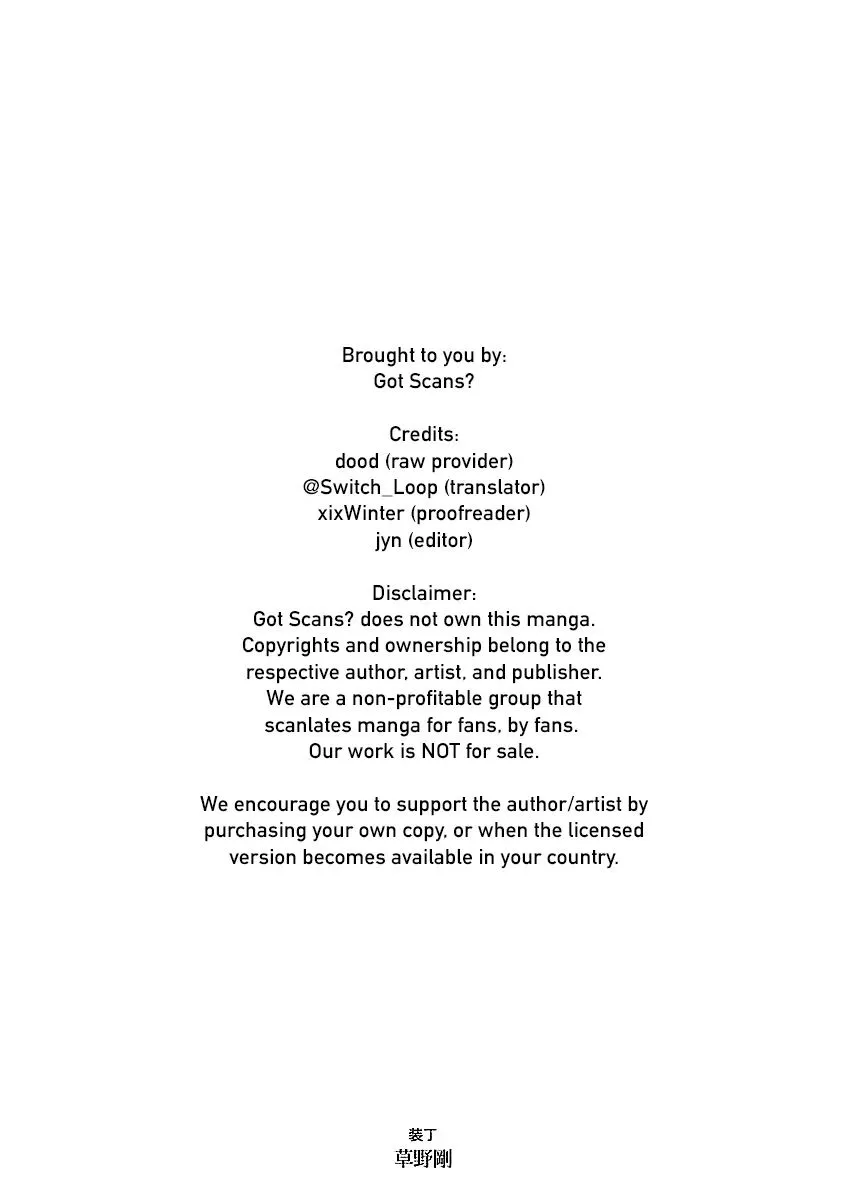 Brought to you by:
Got Scans?

Credits:
dood (raw provider)
@Switch_Loop (translator)
xixWinter (proofreader)
jyn (editor)

Disclaimer:
Got Scans? does not own this manga. Copyrights and ownership belong to the respective author, artist, and publisher. We are a non-profitable group that scanlates manga for fans, by fans. Our work is NOT for sale.

We encourage you to support the author/artist by purchasing your own copy, or when the licensed version becomes available in your country.

装丁
草野剛